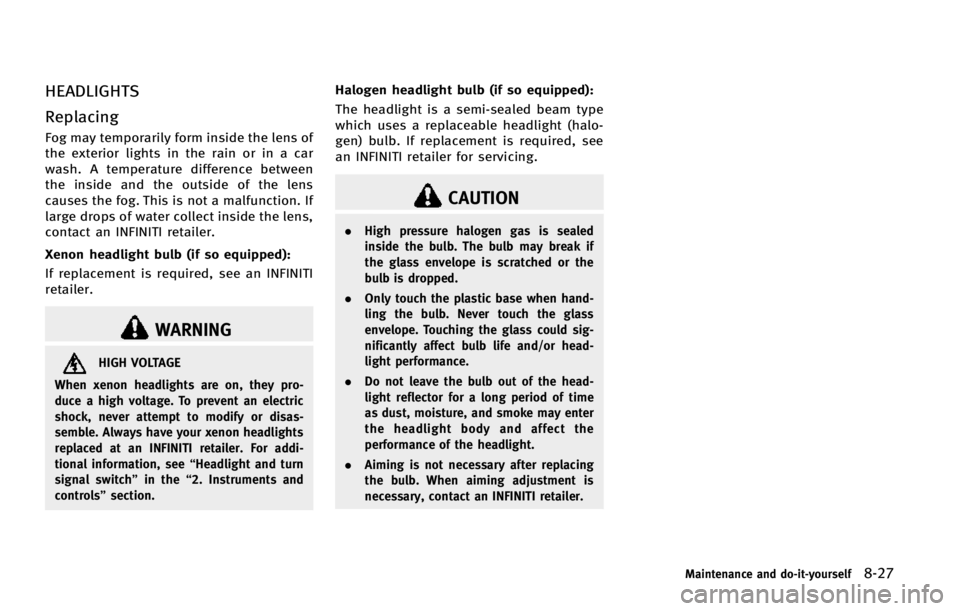 HEADLIGHTS

Replacing

Fog may temporarily form inside the lens of the exterior lights in the rain or in a car wash. A temperature difference between the inside and the outside of the lens causes the fog. This is not a malfunction. If large drops of water collect inside the lens, contact an INFINITI retailer.

Xenon headlight bulb (if so equipped):

If replacement is required, see an INFINITI retailer.

WARNING

HIGH VOLTAGE

When xenon headlights are on, they produce a high voltage. To prevent an electric shock, never attempt to modify or disassemble. Always have your xenon headlights replaced at an INFINITI retailer. For additional information, see “Headlight and turn signal switch” in the “2. Instruments and controls” section.

Halogen headlight bulb (if so equipped):

The headlight is a semi-sealed beam type which uses a replaceable headlight (halogen) bulb. If replacement is required, see an INFINITI retailer for servicing.

CAUTION

. High pressure halogen gas is sealed inside the bulb. The bulb may break if the glass envelope is scratched or the bulb is dropped.

. Only touch the plastic base when handling the bulb. Never touch the glass envelope. Touching the glass could significantly affect bulb life and/or headlight performance.

. Do not leave the bulb out of the headlight reflector for a long period of time as dust, moisture, and smoke may enter the headlight body and affect the performance of the headlight.

. Aiming is not necessary after replacing the bulb. When aiming adjustment is necessary, contact an INFINITI retailer.

Maintenance and do-it-yourself 8-27

carmanualsonline.info